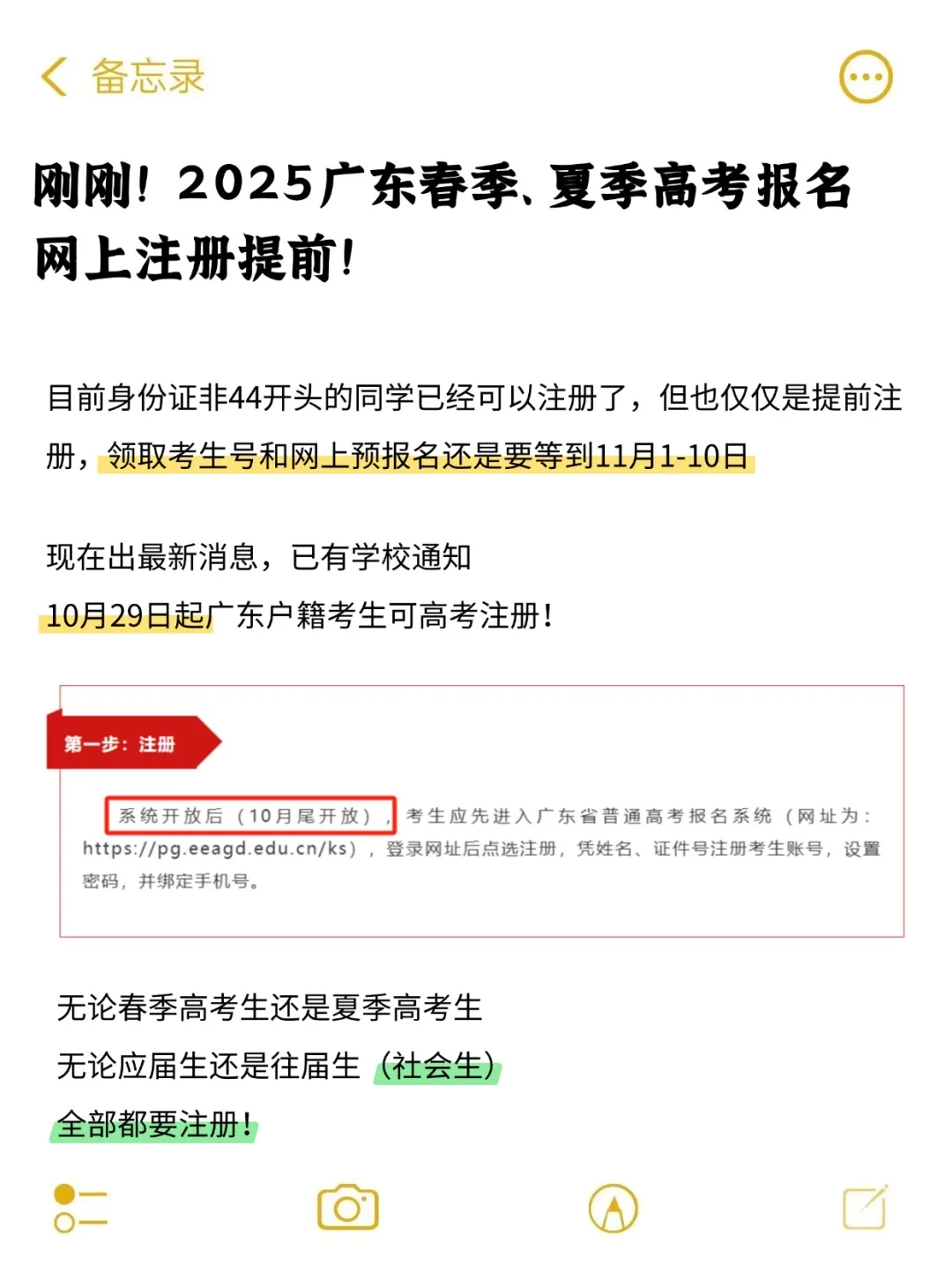 备忘录

刚刚！2025广东春季、夏季高考报名网上注册提前！

目前身份证非44开头的同学已经可以注册了，但也仅仅是提前注册，领取考生号和网上预报名还是要等到11月1-10日

现在出最新消息，已有学校通知
10月29日起广东户籍考生可高考注册！

第一步：注册

系统开放后（10月尾开放），考生应先进入广东省普通高考报名系统（网址为：https://pg.eeagd.edu.cn/ks），登录网址后点选注册，凭姓名、证件号注册考生账号，设置密码，并绑定手机号。

无论春季高考生还是夏季高考生
无论应届生还是往届生（社会生）
全部都要注册！